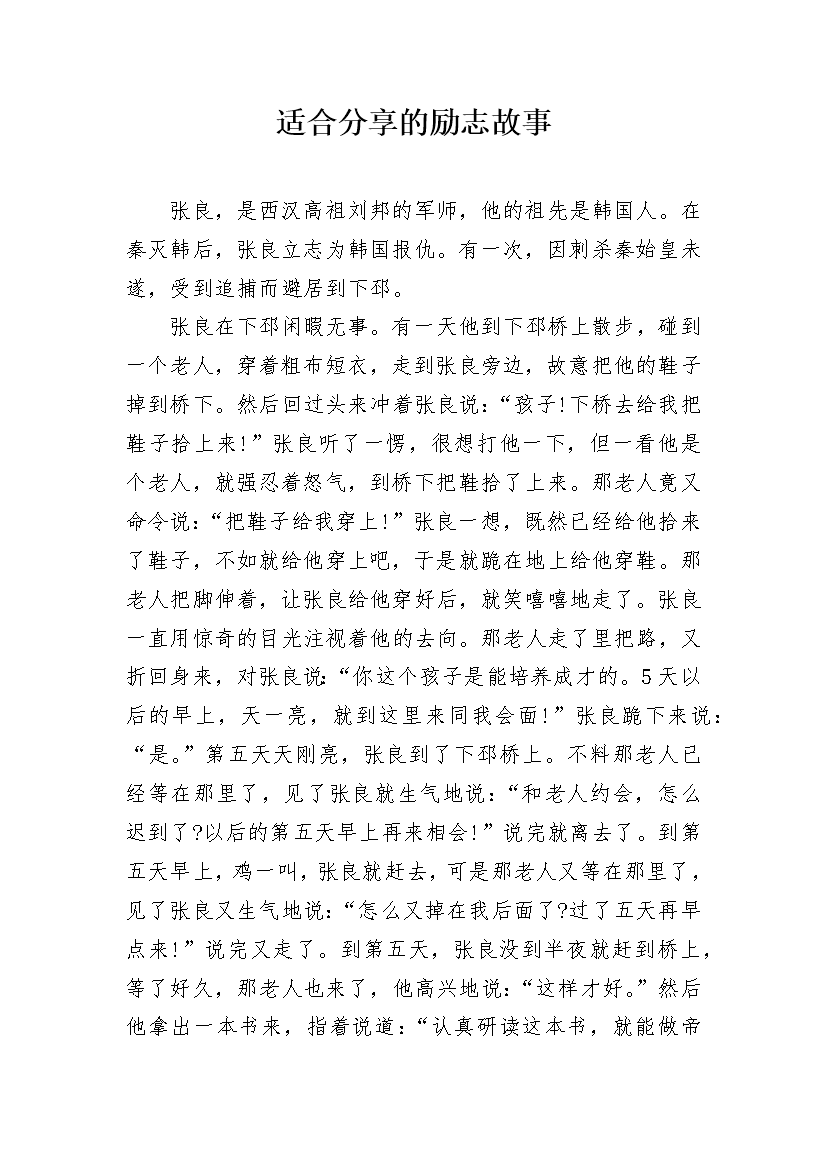 适合分享的励志故事

张良，是西汉高祖刘邦的军师，他的祖先是韩国人。在秦灭韩后，张良立志为韩国报仇。有一次，因刺杀秦始皇未遂，受到追捕而避居到下邳。

张良在下邳闲暇无事。有一天他到下邳桥上散步，碰到一个老人，穿着粗布短衣，走到张良旁边，故意把他的鞋子掉到桥下。然后回过头来冲着张良说：“孩子!下桥去给我把鞋子拾上来!”张良听了一愣，很想打他一下，但一看他是个老人，就强忍着怒气，到桥下把鞋拾了上来。那老人竟又命令说：“把鞋子给我穿上!”张良一想，既然已经给他拾来了鞋子，不如就给他穿上吧，于是就跪在地上给他穿鞋。那老人把脚伸着，让张良给他穿好后，就笑嘻嘻地走了。张良一直用惊奇的目光注视着他的去向。那老人走了里把路，又折回身来，对张良说：“你这个孩子是能培养成才的。5天以后的早上，天一亮，就到这里来同我会面!”张良跪下来说：“是。”第五天天刚亮，张良到了下邳桥上。不料那老人已经等在那里了，见了张良就生气地说：“和老人约会，怎么迟到了?以后的第五天早上再来相会!”说完就离去了。到第五天早上，鸡一叫，张良就赶去，可是那老人又等在那里了，见了张良又生气地说：“怎么又掉在我后面了?过了五天再早点来!”说完又走了。到第五天，张良没到半夜就赶到桥上，等了好久，那老人也来了，他高兴地说：“这样才好。”然后他拿出一本书来，指着说道：“认真研读这本书，就能做帝